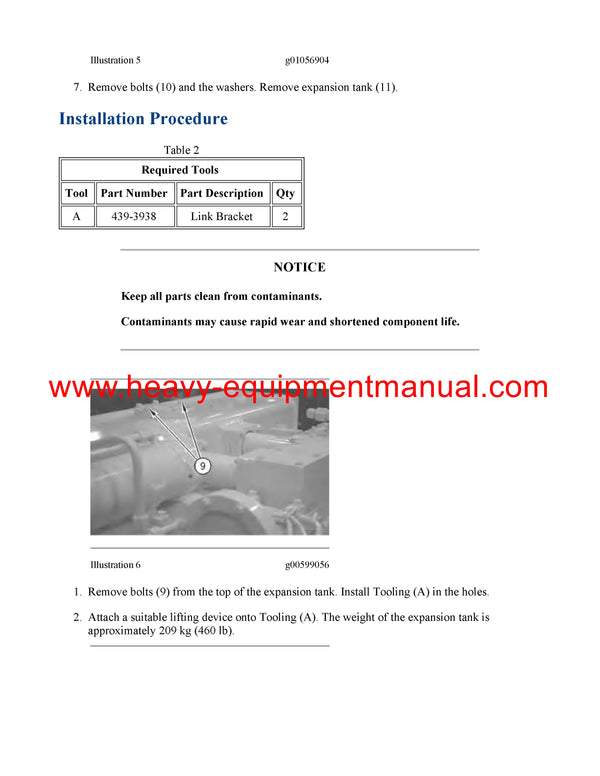 Illustration 5 g01056904

7. Remove bolts (10) and the washers. Remove expansion tank (11).

Installation Procedure

Table 2

| Required Tools | | | |
|---|---|---|---|
| Tool | Part Number | Part Description | Qty |
| A | 439-3938 | Link Bracket | 2 |

NOTICE

Keep all parts clean from contaminants.

Contaminants may cause rapid wear and shortened component life.

www.heavy-equipmentmanual.com

9

Illustration 6 g00599056

1. Remove bolts (9) from the top of the expansion tank. Install Tooling (A) in the holes.

2. Attach a suitable lifting device onto Tooling (A). The weight of the expansion tank is approximately 209 kg (460 lb).